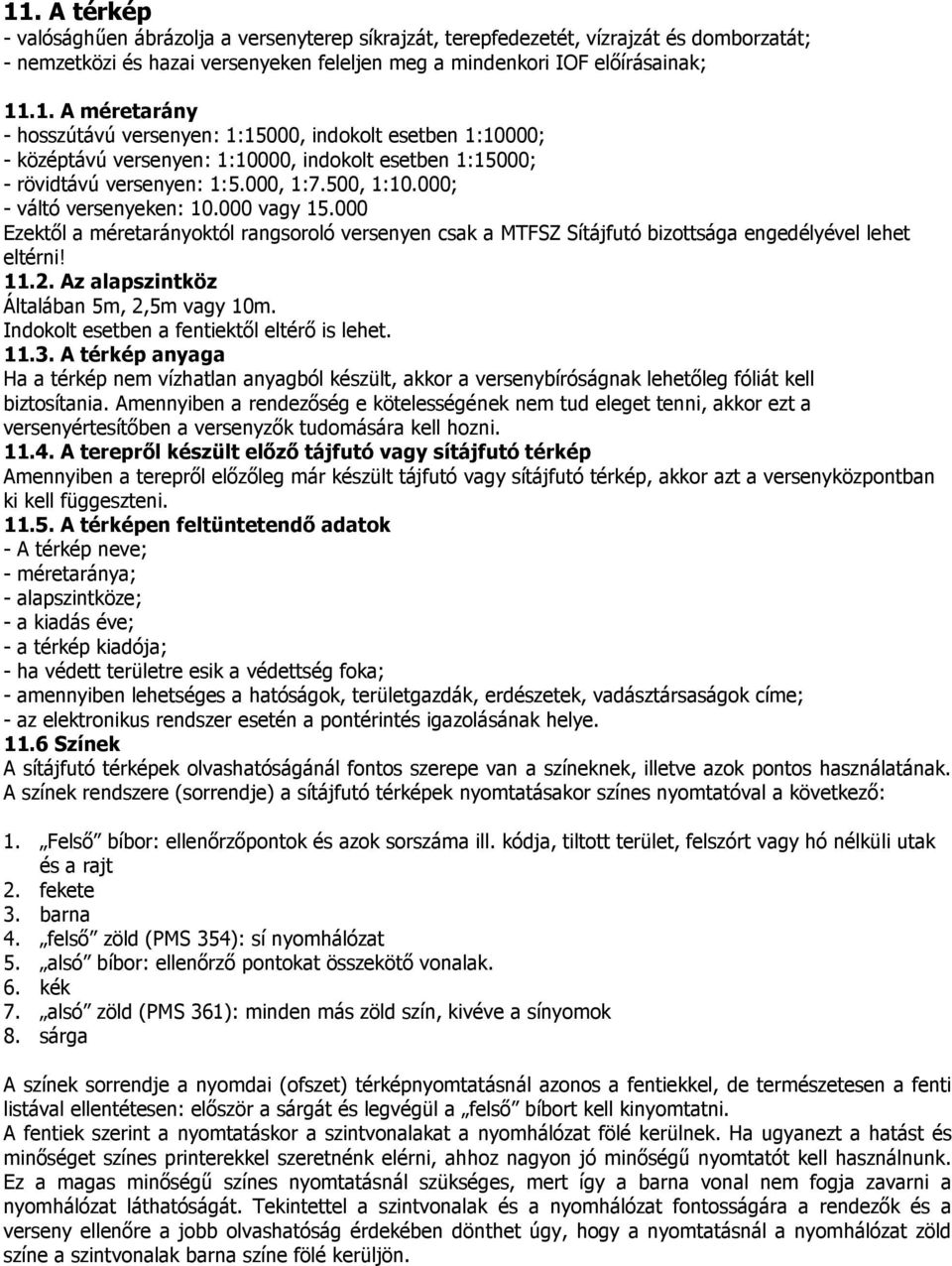 11. A térkép
- valósághűen ábrázolja a versenyterep síkrajzát, terepfedezetét, vízrajzát és domborzatát;
- nemzetközi és hazai versenyeken feleljen meg a mindenkori IOF előírásainak;

11.1. A méretarány
- hosszútávú versenyen: 1:15000, indokolt esetben 1:10000;
- középtávú versenyen: 1:10000, indokolt esetben 1:15000;
- rövidtávú versenyen: 1:5.000, 1:7.500, 1:10.000;
- váltó versenyeken: 10.000 vagy 15.000
Ezektől a méretarányoktól rangsoroló versenyen csak a MTFSZ Sítájfutó bizottsága engedélyével lehet eltérni!
11.2. Az alapszintköz
Általában 5m, 2,5m vagy 10m.
Indokolt esetben a fentiektől eltérő is lehet.
11.3. A térkép anyaga
Ha a térkép nem vízhatlan anyagból készült, akkor a versenybíróságnak lehetőleg fóliát kell biztosítania. Amennyiben a rendezőség e kötelességének nem tud eleget tenni, akkor ezt a versenyértesítőben a versenyzők tudomására kell hozni.
11.4. A terepről készült előző tájfutó vagy sítájfutó térkép
Amennyiben a terepről előzőleg már készült tájfutó vagy sítájfutó térkép, akkor azt a versenyközpontban ki kell függeszteni.
11.5. A térképen feltüntetendő adatok
- A térkép neve;
- méretaránya;
- alapszintköze;
- a kiadás éve;
- a térkép kiadója;
- ha védett területre esik a védettség foka;
- amennyiben lehetséges a hatóságok, területgazdák, erdészetek, vadásztársaságok címe;
- az elektronikus rendszer esetén a pontérintés igazolásának helye.
11.6 Színek
A sítájfutó térképek olvashatóságánál fontos szerepe van a színeknek, illetve azok pontos használatának. A színek rendszere (sorrendje) a sítájfutó térképek nyomtatásakor színes nyomtatóval a következő:

1. „Felső” bíbor: ellenőrzőpontok és azok sorszáma ill. kódja, tiltott terület, felszórt vagy hó nélküli utak és a rajt
2. fekete
3. barna
4. „felső” zöld (PMS 354): sí nyomhálózat
5. „alsó” bíbor: ellenőrző pontokat összekötő vonalak.
6. kék
7. „alsó” zöld (PMS 361): minden más zöld szín, kivéve a sínyomok
8. sárga

A színek sorrendje a nyomdai (ofszet) térképnyomtatásnál azonos a fentiekkel, de természetesen a fenti listával ellentétesen: először a sárgát és legvégül a „felső” bíbort kell kinyomtatni.
A fentiek szerint a nyomtatáskor a szintvonalakat a nyomhálózat fölé kerülnek. Ha ugyanezt a hatást és minőséget színes printerekkel szeretnénk elérni, ahhoz nagyon jó minőségű nyomtatót kell használnunk. Ez a magas minőségű színes nyomtatásnál szükséges, mert így a barna vonal nem fogja zavarni a nyomhálózat láthatóságát. Tekintettel a szintvonalak és a nyomhálózat fontosságára a rendezők és a verseny ellenőre a jobb olvashatóság érdekében dönthet úgy, hogy a nyomtatásnál a nyomhálózat zöld színe a szintvonalak barna színe fölé kerüljön.